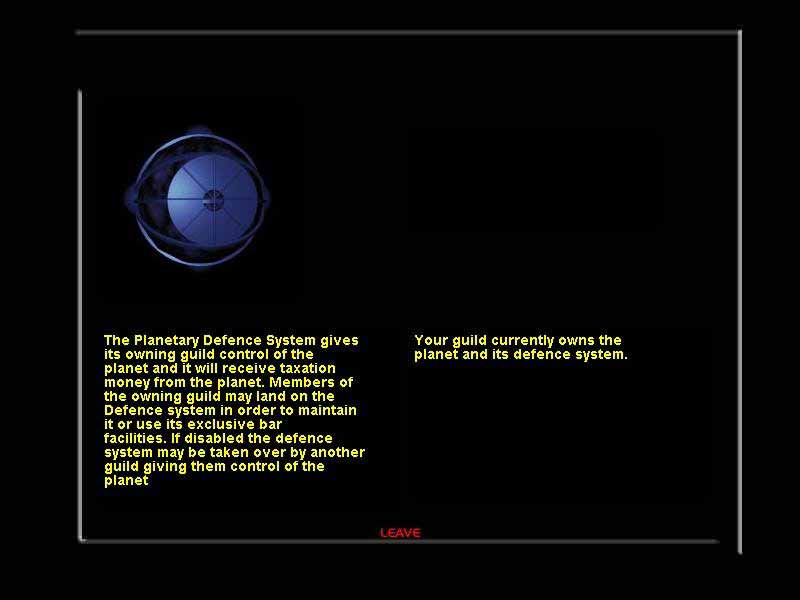 The Planetary Defence System gives its owning guild control of the planet and it will receive taxation money from the planet. Members of the owning guild may land on the Defence system in order to maintain it or use its exclusive bar facilities. If disabled the defence system may be taken over by another guild giving them control of the planet

Your guild currently owns the planet and its defence system.

LEAVE